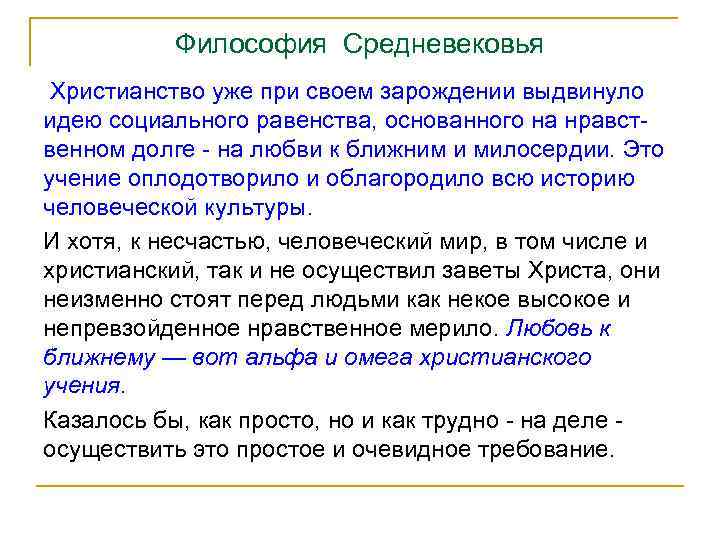 Философия Средневековья

Христианство уже при своем зарождении выдвинуло идею социального равенства, основанного на нравственном долге - на любви к ближним и милосердии. Это учение оплодотворило и облагородило всю историю человеческой культуры.

И хотя, к несчастью, человеческий мир, в том числе и христианский, так и не осуществил заветы Христа, они неизменно стоят перед людьми как некое высокое и непревзойденное нравственное мерило. Любовь к ближнему — вот альфа и омега христианского учения.

Казалось бы, как просто, но и как трудно - на деле - осуществить это простое и очевидное требование.